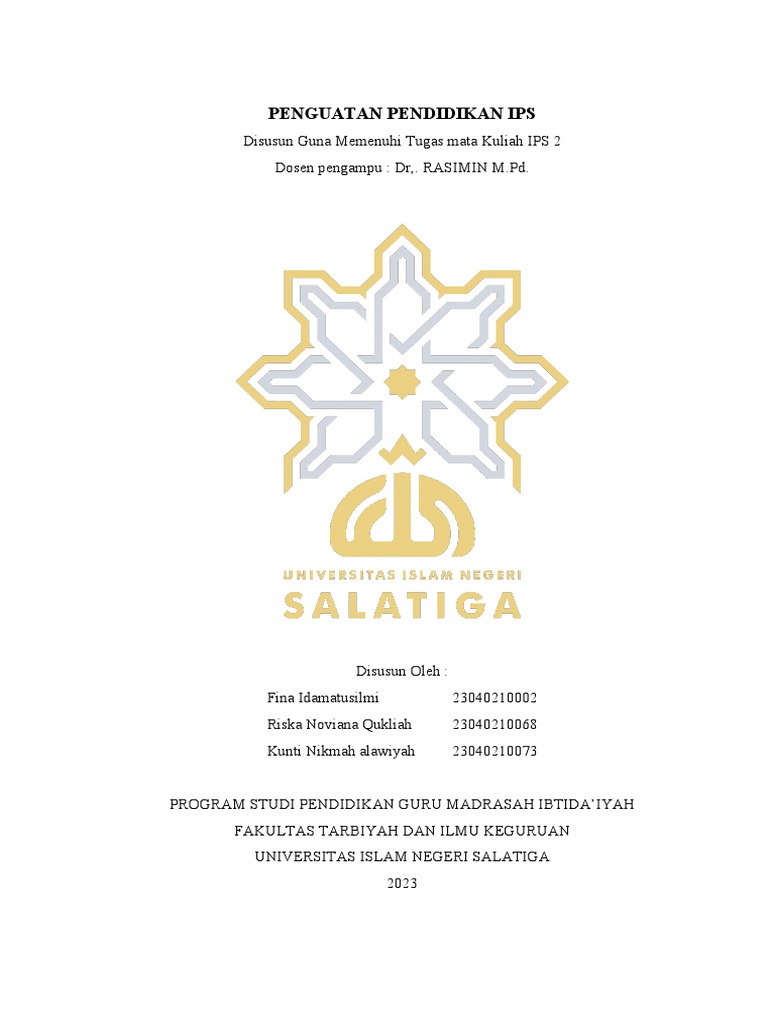 PENGUATAN PENDIDIKAN IPS

Disusun Guna Memenuhi Tugas mata Kuliah IPS 2

Dosen pengampu : Dr,. RASIMIN M.Pd.

UNIVERSITAS ISLAM NEGERI
SALATIGA

Disusun Oleh :

Fina Idamatusilmi 23040210002
Riska Noviana Qukliah 23040210068
Kunti Nikmah alawiyah 23040210073

PROGRAM STUDI PENDIDIKAN GURU MADRASAH IBTIDA'IYAH
FAKULTAS TARBIYAH DAN ILMU KEGURUAN
UNIVERSITAS ISLAM NEGERI SALATIGA
2023